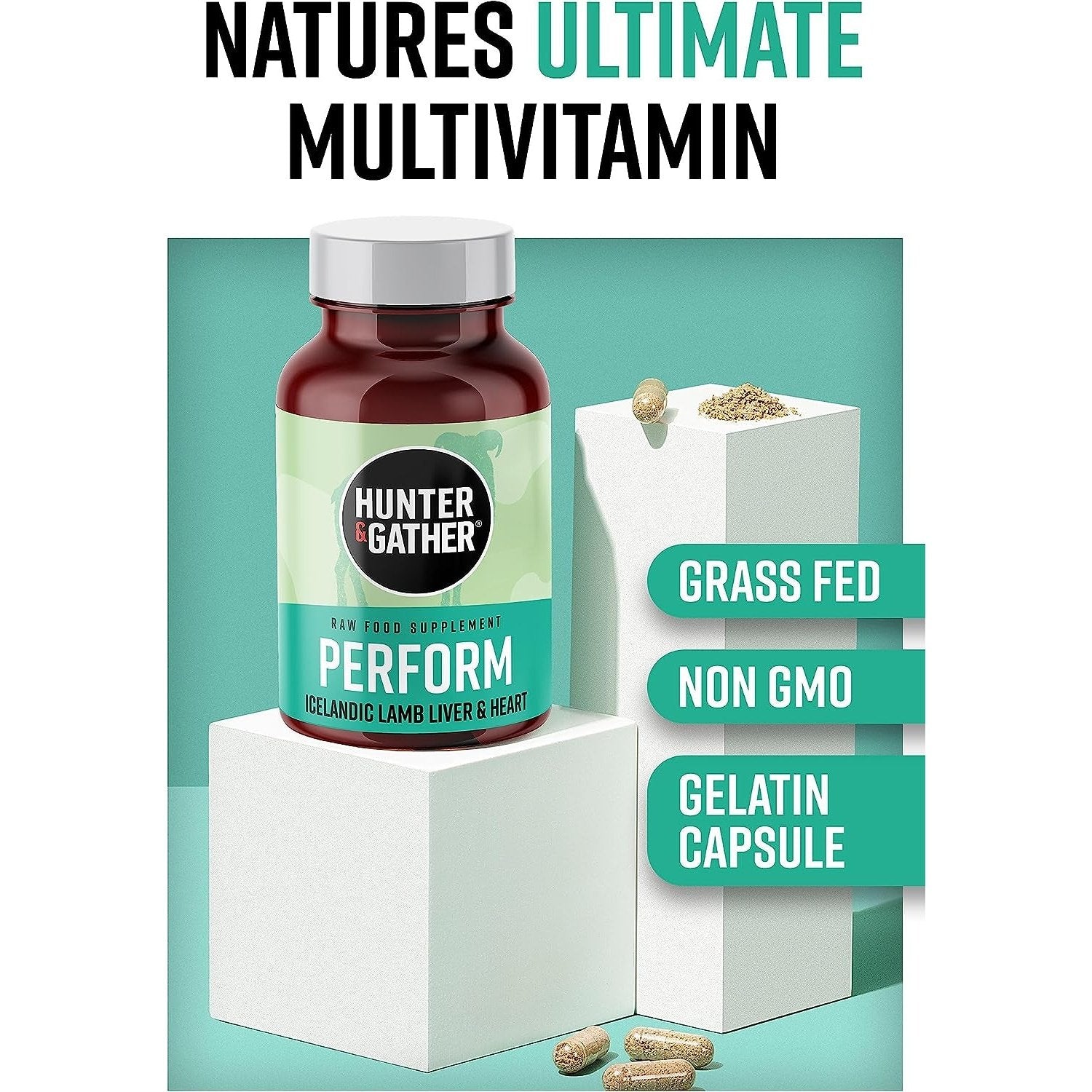 NATURES ULTIMATE MULTIVITAMIN

HUNTER & GATHER®

RAW FOOD SUPPLEMENT

PERFORM

ICELANDIC LAMB LIVER & HEART

GRASS FED

NON GMO

GELATIN CAPSULE